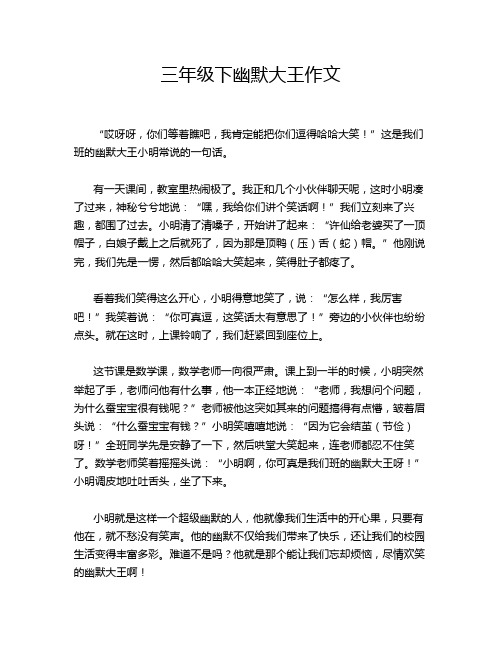 三年级下幽默大王作文

“哎呀呀，你们等着瞧吧，我肯定能把你们逗得哈哈大笑！”这是我们班的幽默大王小明常说的一句话。

有一天课间，教室里热闹极了。我正和几个小伙伴聊天呢，这时小明凑了过来，神秘兮兮地说：“嘿，我给你们讲个笑话啊！”我们立刻来了兴趣，都围了过去。小明清了清嗓子，开始讲了起来：“许仙给老婆买了一顶帽子，白娘子戴上之后就死了，因为那是顶鸭（压）舌（蛇）帽。”他刚说完，我们先是一愣，然后都哈哈大笑起来，笑得肚子都疼了。

看着我们笑得这么开心，小明得意地笑了，说：“怎么样，我厉害吧！”我笑着说：“你可真逗，这笑话太有意思了！”旁边的小伙伴也纷纷点头。就在这时，上课铃响了，我们赶紧回到座位上。

这节课是数学课，数学老师一向很严肃。课上到一半的时候，小明突然举起了手，老师问他有什么事，他一本正经地说：“老师，我想问个问题，为什么蚕宝宝很有钱呢？”老师被他这突如其来的问题搞得有点懵，皱着眉头说：“什么蚕宝宝有钱？”小明笑嘻嘻地说：“因为它会结茧（节俭）呀！”全班同学先是安静了一下，然后哄堂大笑起来，连老师都忍不住笑了。数学老师笑着摇摇头说：“小明啊，你可真是我们班的幽默大王呀！”小明调皮地吐吐舌头，坐了下来。

小明就是这样一个超级幽默的人，他就像我们生活中的开心果，只要有他在，就不愁没有笑声。他的幽默不仅给我们带来了快乐，还让我们的校园生活变得丰富多彩。难道不是吗？他就是那个能让我们忘却烦恼，尽情欢笑的幽默大王啊！